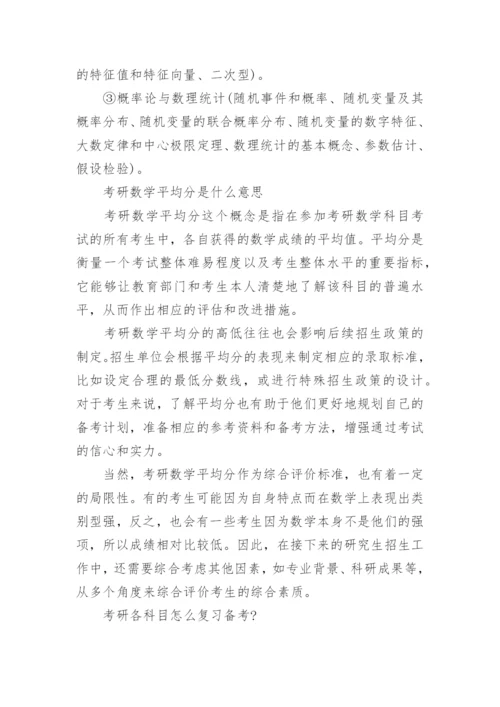 的特征值和特征向量、二次型)。

③概率论与数理统计(随机事件和概率、随机变量及其概率分布、随机变量的联合概率分布、随机变量的数字特征、大数定律和中心极限定理、数理统计的基本概念、参数估计、假设检验)。

考研数学平均分是什么意思

考研数学平均分这个概念是指在参加考研数学科目考试的所有考生中，各自获得的数学成绩的平均值。平均分是衡量一个考试整体难易程度以及考生整体水平的重要指标，它能够让教育部门和考生本人清楚地了解该科目的普遍水平，从而作出相应的评估和改进措施。

考研数学平均分的高低往往也会影响后续招生政策的制定。招生单位会根据平均分的表现来制定相应的录取标准，比如设定合理的最低分数线，或进行特殊招生政策的设计。对于考生来说，了解平均分也有助于他们更好地规划自己的备考计划，准备相应的参考资料和备考方法，增强通过考试的信心和实力。

当然，考研数学平均分作为综合评价标准，也有着一定的局限性。有的考生可能因为自身特点而在数学上表现出类别型强，反之，也会有一些考生因为数学本身不是他们的强项，所以成绩相对比较低。因此，在接下来的研究生招生工作中，还需要综合考虑其他因素，如专业背景、科研成果等，从多个角度来综合评价考生的综合素质。

考研各科目怎么复习备考?